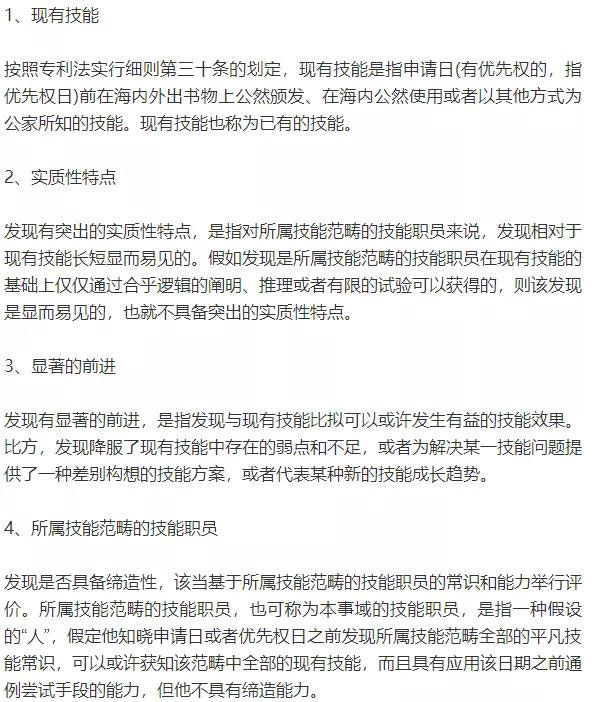 1、现有技能

按照专利法实行细则第三十条的划定，现有技能是指申请日(有优先权的，指优先权日)前在海内外出书物上公然颁发、在海内公然使用或者以其他方式为公家所知的技能。现有技能也称为已有的技能。

2、实质性特点

发现有突出的实质性特点，是指对所属技能范畴的技能职员来说，发现相对于现有技能长短显而易见的。假如发现是所属技能范畴的技能职员在现有技能的基础上仅仅通过合乎逻辑的阐明、推理或者有限的试验可以获得的，则该发现是显而易见的，也就不具备突出的实质性特点。

3、显著的前进

发现有显著的前进，是指发现与现有技能比拟可以或许发生有益的技能效果。比方，发现降服了现有技能中存在的弱点和不足，或者为解决某一技能问题提供了一种差别构想的技能方案，或者代表某种新的技能成长趋势。

4、所属技能范畴的技能职员

发现是否具备缔造性，该当基于所属技能范畴的技能职员的常识和能力举行评价。所属技能范畴的技能职员，也可称为本事域的技能职员，是指一种假设的“人”，假定他知晓申请日或者优先权日之前发现所属技能范畴全部的平凡技能常识，可以或许获知该范畴中全部的现有技能，而且具有应用该日期之前通例尝试手段的能力，但他不具有缔造能力。